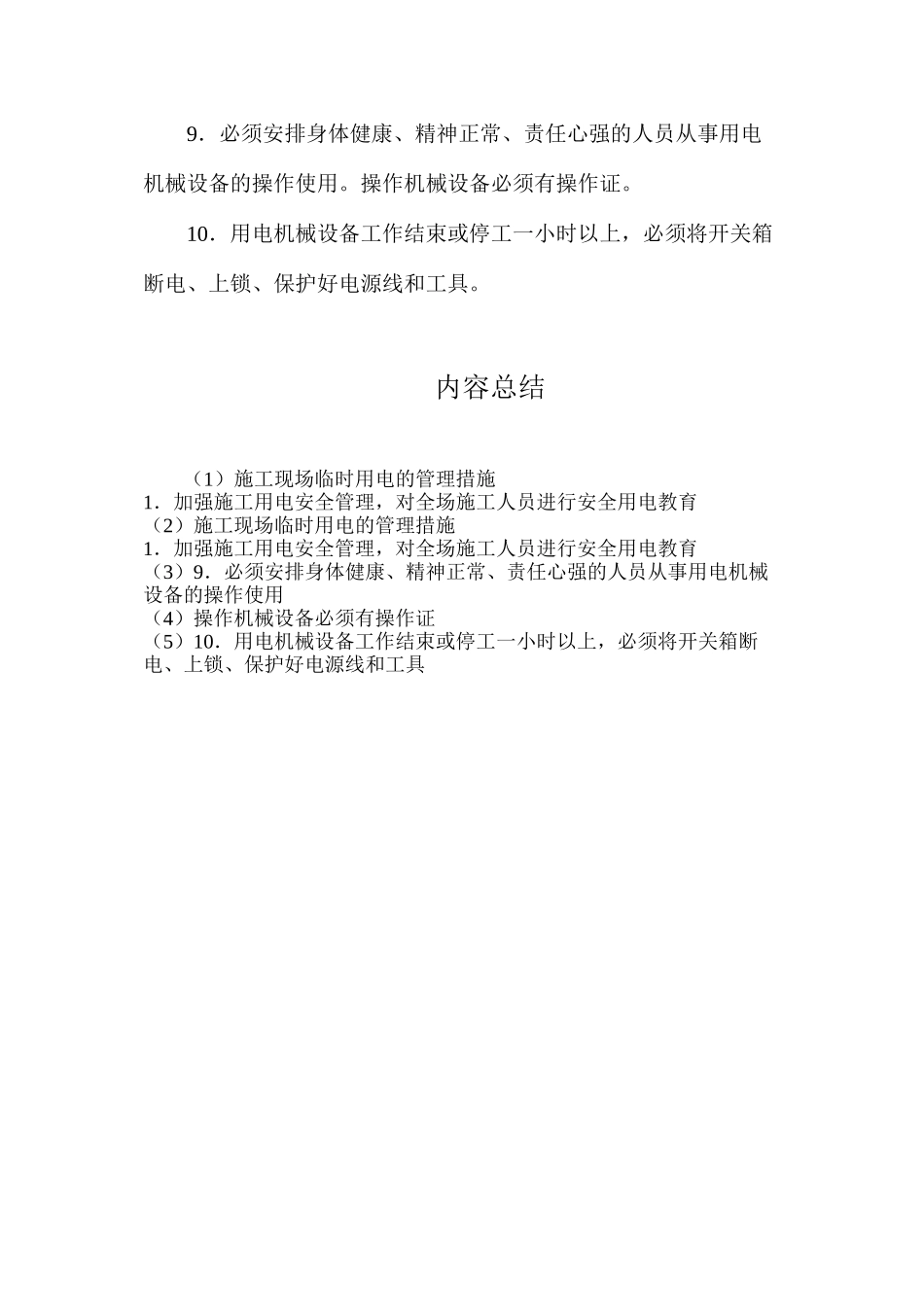 9．必须安排身体健康、精神正常、责任心强的人员从事用电机械设备的操作使用。操作机械设备必须有操作证。

10．用电机械设备工作结束或停工一小时以上，必须将开关箱断电、上锁、保护好电源线和工具。

内容总结

（1）施工现场临时用电的管理措施
1．加强施工用电安全管理，对全场施工人员进行安全用电教育
（2）施工现场临时用电的管理措施
1．加强施工用电安全管理，对全场施工人员进行安全用电教育
（3）9．必须安排身体健康、精神正常、责任心强的人员从事用电机械设备的操作使用
（4）操作机械设备必须有操作证
（5）10．用电机械设备工作结束或停工一小时以上，必须将开关箱断电、上锁、保护好电源线和工具